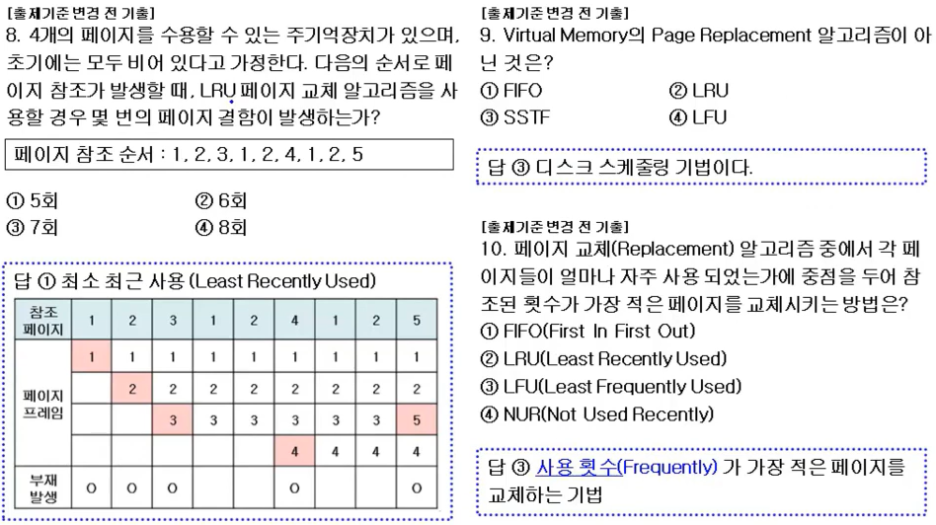 [출제기준 변경 전 기출]
8. 4개의 페이지를 수용할 수 있는 주기억장치가 있으며, 초기에는 모두 비어 있다고 가정한다. 다음의 순서로 페이지 참조가 발생할 때, LRU 페이지 교체 알고리즘을 사용할 경우 몇 번의 페이지 결함이 발생하는가?

페이지 참조 순서 : 1, 2, 3, 1, 2, 4, 1, 2, 5

① 5회
② 6회
③ 7회
④ 8회

답 ① 최소 최근 사용 (Least Recently Used)

| 참조 페이지 | 1 | 2 | 3 | 1 | 2 | 4 | 1 | 2 | 5 |
|---|---|---|---|---|---|---|---|---|---|
| 페이지 프레임 | 1 | 1 | 1 | 1 | 1 | 1 | 1 | 1 | 1 |
| | | 2 | 2 | 2 | 2 | 2 | 2 | 2 | 2 |
| | | | 3 | 3 | 3 | 3 | 3 | 3 | 5 |
| | | | | | | 4 | 4 | 4 | 4 |
| 부재 발생 | O | O | O | | | O | | | O |

[출제기준 변경 전 기출]
9. Virtual Memory의 Page Replacement 알고리즘이 아닌 것은?
① FIFO
② LRU
③ SSTF
④ LFU

답 ③ 디스크 스케줄링 기법이다.

[출제기준 변경 전 기출]
10. 페이지 교체(Replacement) 알고리즘 중에서 각 페이지들이 얼마나 자주 사용 되었는가에 중점을 두어 참조된 횟수가 가장 적은 페이지를 교체시키는 방법은?
① FIFO(First In First Out)
② LRU(Least Recently Used)
③ LFU(Least Frequently Used)
④ NUR(Not Used Recently)

답 ③ 사용 횟수(Frequently) 가 가장 적은 페이지를 교체하는 기법